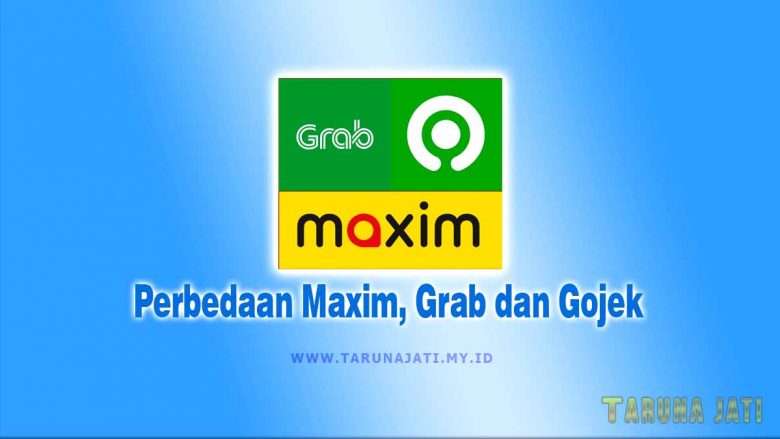 Grab

maxim

Perbedaan Maxim, Grab dan Gojek

WWW.TARUNAJATI.MY.ID

TARUNA JATI